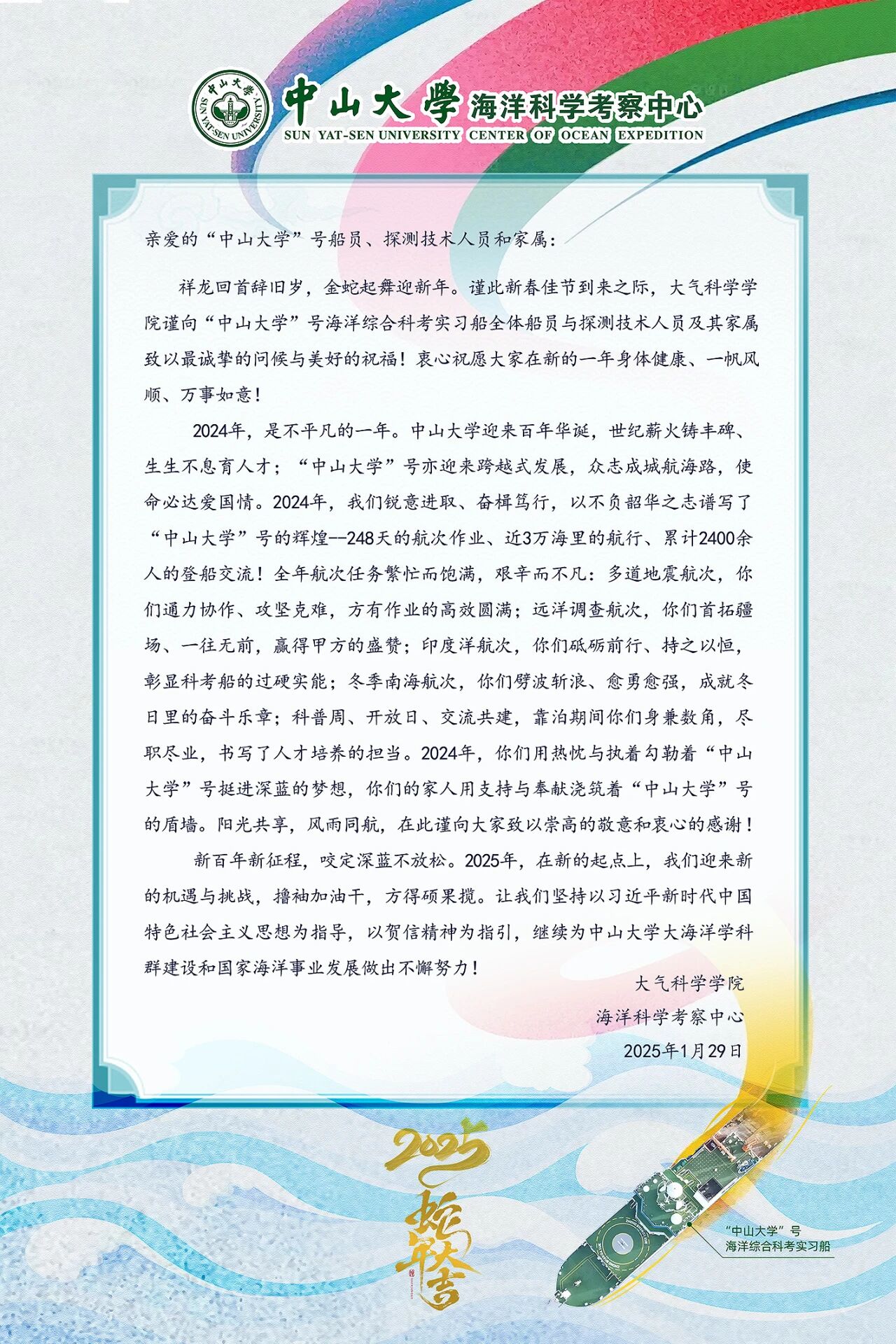 中山大學 海洋科学考察中心
SUN YAT-SEN UNIVERSITY CENTER OF OCEAN EXPEDITION

亲爱的“中山大学”号船员、探测技术人员和家属：

祥龙回首辞旧岁，金蛇起舞迎新年。谨此新春佳节到来之际，大气科学学院谨向“中山大学”号海洋综合科考实习船全体船员与探测技术人员及其家属致以最诚挚的问候与美好的祝福！衷心祝愿大家在新的一年身体健康、一帆风顺、万事如意！

2024年，是不平凡的一年。中山大学迎来百年华诞，世纪薪火铸丰碑、生生不息育人才；“中山大学”号亦迎来跨越式发展，众志成城航海路，使命必达爱国情。2024年，我们锐意进取、奋楫笃行，以不负韶华之志谱写了“中山大学”号的辉煌--248天的航次作业、近3万海里的航行、累计2400余人的登船交流！全年航次任务繁忙而饱满，艰辛而不凡：多道地震航次，你们通力协作、攻坚克难，方有作业的高效圆满；远洋调查航次，你们首拓疆场、一往无前，赢得甲方的盛赞；印度洋航次，你们砥砺前行、持之以恒，彰显科考船的过硬实能；冬季南海航次，你们劈波斩浪、愈勇愈强，成就冬日里的奋斗乐章；科普周、开放日、交流共建，靠泊期间你们身兼数角，尽职尽业，书写了人才培养的担当。2024年，你们用热忱与执着勾勒着“中山大学”号挺进深蓝的梦想，你们的家人用支持与奉献浇筑着“中山大学”号的盾墙。阳光共享，风雨同航，在此谨向大家致以崇高的敬意和衷心的感谢！

新百年新征程，咬定深蓝不放松。2025年，在新的起点上，我们迎来新的机遇与挑战，撸袖加油干，方得硕果揽。让我们坚持以习近平新时代中国特色社会主义思想为指导，以贺信精神为指引，继续为中山大学大海洋学科群建设和国家海洋事业发展做出不懈努力！

大气科学学院
海洋科学考察中心
2025年1月29日

2025
蛇年大吉

“中山大学”号
海洋综合科考实习船